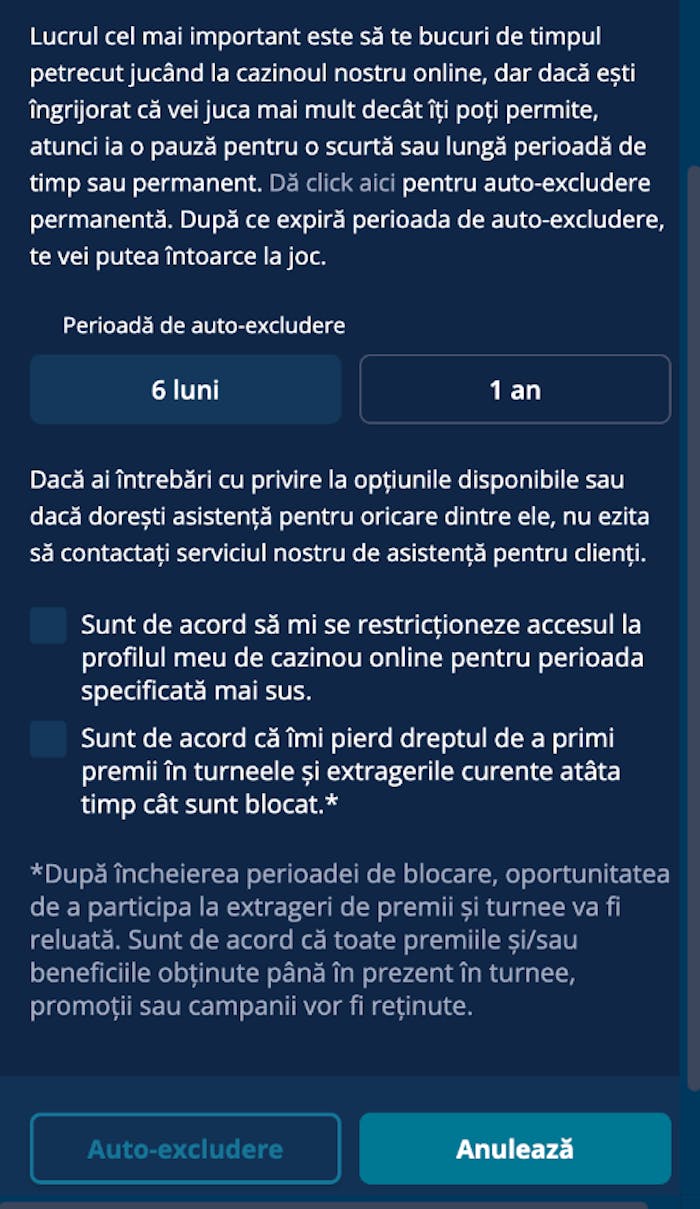 Lucrul cel mai important este să te bucuri de timpul petrecut jucând la cazinoul nostru online, dar dacă ești îngrijorat că vei juca mai mult decât îți poți permite, atunci ia o pauză pentru o scurtă sau lungă perioadă de timp sau permanent. Dă click aici pentru auto-excludere permanentă. După ce expiră perioada de auto-excludere, te vei putea întoarce la joc.

Perioadă de auto-excludere

6 luni

1 an

Dacă ai întrebări cu privire la opțiunile disponibile sau dacă dorești asistență pentru oricare dintre ele, nu ezita să contactați serviciul nostru de asistență pentru clienți.

Sunt de acord să mi se restricționeze accesul la profilul meu de cazinou online pentru perioada specificată mai sus.

Sunt de acord că îmi pierd dreptul de a primi premii în turneele și extragerile curente atâta timp cât sunt blocat.*

*După încheierea perioadei de blocare, oportunitatea de a participa la extrageri de premii și turnee va fi reluată. Sunt de acord că toate premiile și/sau beneficiile obținute până în prezent în turnee, promoții sau campanii vor fi reținute.

Auto-excludere

Anulează